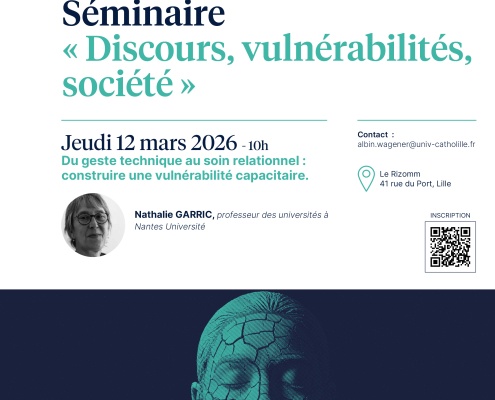 Séminaire
« Discours, vulnérabilités, société »

Jeudi 12 mars 2026 - 10h
Du geste technique au soin relationnel : construire une vulnérabilité capacitaire.

Nathalie GARRIC, professeur des universités à Nantes Université

Contact :
albin.wagener@univ-catholille.fr

Le Rizomm
41 rue du Port, Lille

INSCRIPTION